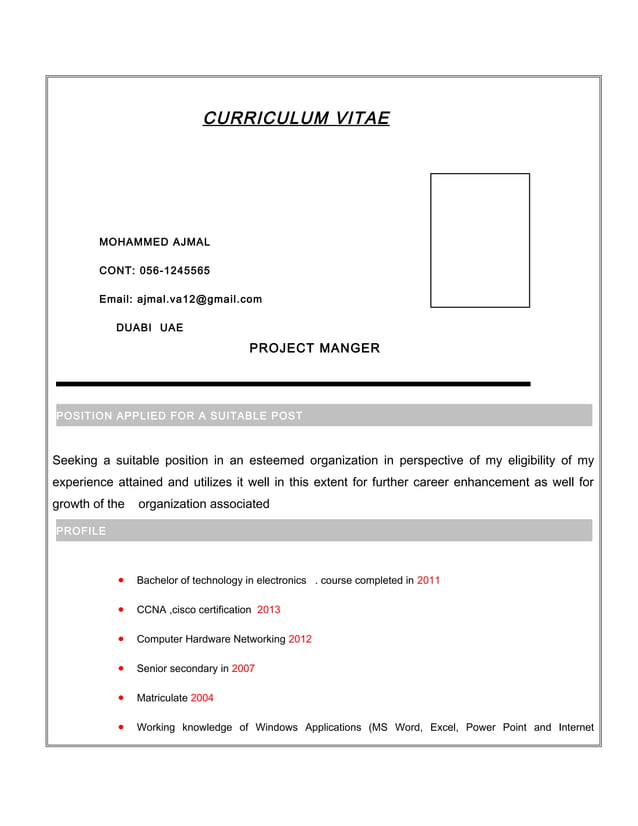 CURRICULUM VITAE

MOHAMMED AJMAL

CONT: 056-1245565

Email: ajmal.va12@gmail.com

DUABI UAE

PROJECT MANGER

POSITION APPLIED FOR A SUITABLE POST

Seeking a suitable position in an esteemed organization in perspective of my eligibility of my experience attained and utilizes it well in this extent for further career enhancement as well for growth of the organization associated

PROFILE

- Bachelor of technology in electronics . course completed in 2011
- CCNA ,cisco certification 2013
- Computer Hardware Networking 2012
- Senior secondary in 2007
- Matriculate 2004
- Working knowledge of Windows Applications (MS Word, Excel, Power Point and Internet